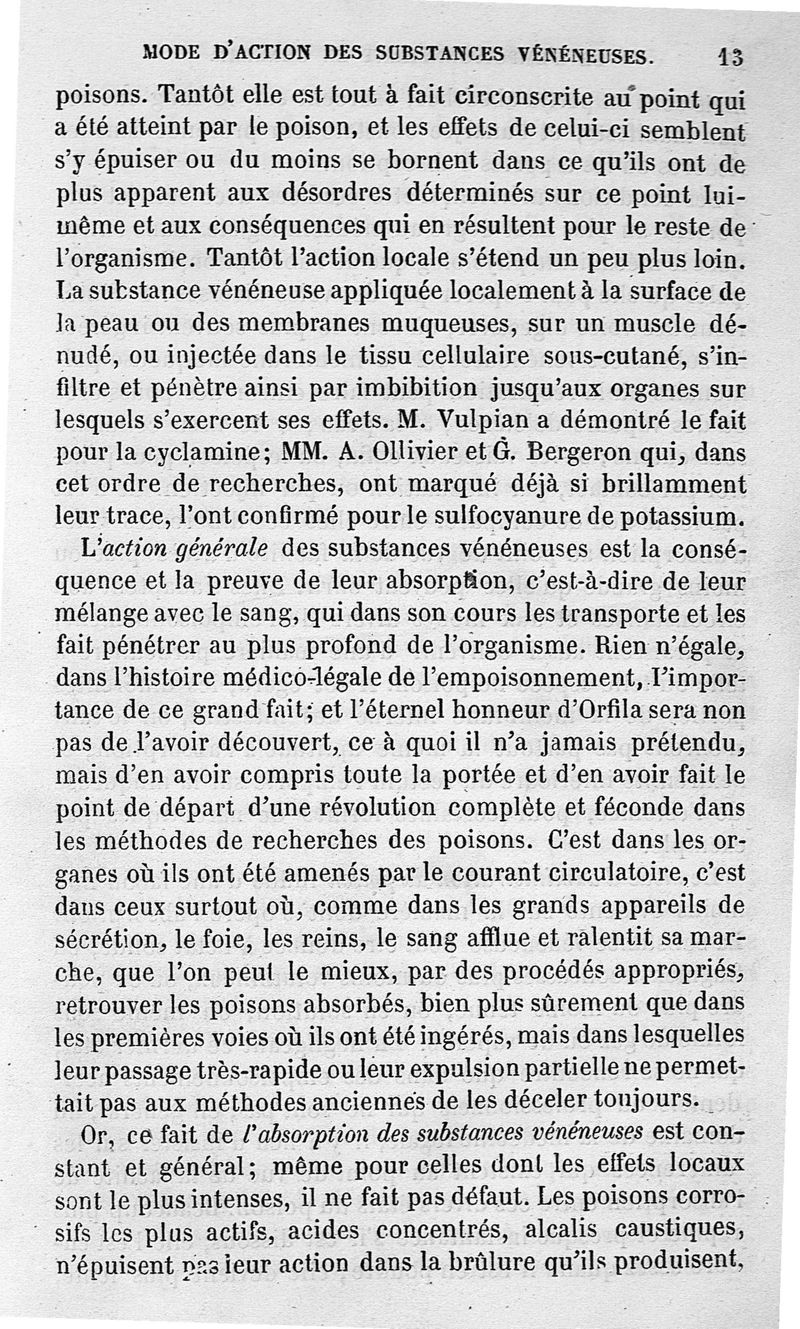 MODE D'ACTION DES SUBSTANCES VÉNÉNEUSES. 13

poisons. Tantôt elle est tout à fait circonscrite au point qui a été atteint par le poison, et les effets de celui-ci semblent s'y épuiser ou du moins se bornent dans ce qu'ils ont de plus apparent aux désordres déterminés sur ce point lui-même et aux conséquences qui en résultent pour le reste de l'organisme. Tantôt l'action locale s'étend un peu plus loin. La substance vénéneuse appliquée localement à la surface de la peau ou des membranes muqueuses, sur un muscle dénudé, ou injectée dans le tissu cellulaire sous-cutané, s'infiltre et pénètre ainsi par imbibition jusqu'aux organes sur lesquels s'exercent ses effets. M. Vulpian a démontré le fait pour la cyclamine; MM. A. Ollivier et G. Bergeron qui, dans cet ordre de recherches, ont marqué déjà si brillamment leur trace, l'ont confirmé pour le sulfocyanure de potassium.

L'action générale des substances vénéneuses est la conséquence et la preuve de leur absorption, c'est-à-dire de leur mélange avec le sang, qui dans son cours les transporte et les fait pénétrer au plus profond de l'organisme. Rien n'égale, dans l'histoire médico-légale de l'empoisonnement, l'importance de ce grand fait; et l'éternel honneur d'Orfila sera non pas de l'avoir découvert, ce à quoi il n'a jamais prétendu, mais d'en avoir compris toute la portée et d'en avoir fait le point de départ d'une révolution complète et féconde dans les méthodes de recherches des poisons. C'est dans les organes où ils ont été amenés par le courant circulatoire, c'est dans ceux surtout où, comme dans les grands appareils de sécrétion, le foie, les reins, le sang afflue et ralentit sa marche, que l'on peut le mieux, par des procédés appropriés, retrouver les poisons absorbés, bien plus sûrement que dans les premières voies où ils ont été ingérés, mais dans lesquelles leur passage très-rapide ou leur expulsion partielle ne permettait pas aux méthodes anciennes de les déceler toujours.

Or, ce fait de l'absorption des substances vénéneuses est constant et général; même pour celles dont les effets locaux sont le plus intenses, il ne fait pas défaut. Les poisons corrosifs les plus actifs, acides concentrés, alcalis caustiques, n'épuisent pas leur action dans la brûlure qu'ils produisent,